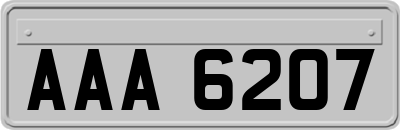 AAA 6207